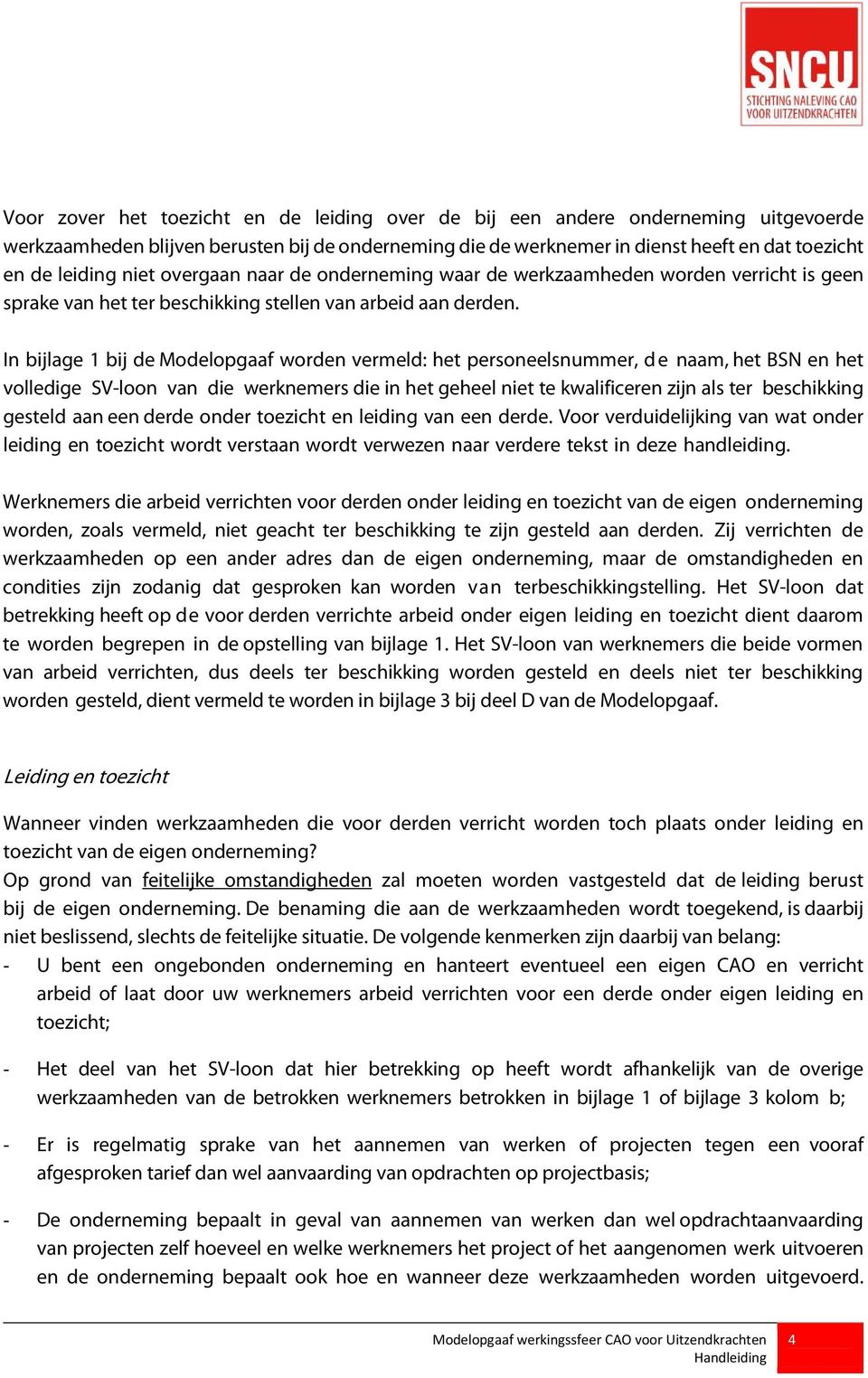 SNCU
STICHTING NALEVING CAO VOOR UITZENDKRACHTEN

Voor zover het toezicht en de leiding over de bij een andere onderneming uitgevoerde werkzaamheden blijven berusten bij de onderneming die de werknemer in dienst heeft en dat toezicht en de leiding niet overgaan naar de onderneming waar de werkzaamheden worden verricht is geen sprake van het ter beschikking stellen van arbeid aan derden.

In bijlage 1 bij de Modelopgaaf worden vermeld: het personeelsnummer, de naam, het BSN en het volledige SV-loon van die werknemers die in het geheel niet te kwalificeren zijn als ter beschikking gesteld aan een derde onder toezicht en leiding van een derde. Voor verduidelijking van wat onder leiding en toezicht wordt verstaan wordt verwezen naar verdere tekst in deze handleiding.

Werknemers die arbeid verrichten voor derden onder leiding en toezicht van de eigen onderneming worden, zoals vermeld, niet geacht ter beschikking te zijn gesteld aan derden. Zij verrichten de werkzaamheden op een ander adres dan de eigen onderneming, maar de omstandigheden en condities zijn zodanig dat gesproken kan worden van terbeschikkingstelling. Het SV-loon dat betrekking heeft op de voor derden verrichte arbeid onder eigen leiding en toezicht dient daarom te worden begrepen in de opstelling van bijlage 1. Het SV-loon van werknemers die beide vormen van arbeid verrichten, dus deels ter beschikking worden gesteld en deels niet ter beschikking worden gesteld, dient vermeld te worden in bijlage 3 bij deel D van de Modelopgaaf.

Leiding en toezicht

Wanneer vinden werkzaamheden die voor derden verricht worden toch plaats onder leiding en toezicht van de eigen onderneming?
Op grond van feitelijke omstandigheden zal moeten worden vastgesteld dat de leiding berust bij de eigen onderneming. De benaming die aan de werkzaamheden wordt toegekend, is daarbij niet beslissend, slechts de feitelijke situatie. De volgende kenmerken zijn daarbij van belang:
- U bent een ongebonden onderneming en hanteert eventueel een eigen CAO en verricht arbeid of laat door uw werknemers arbeid verrichten voor een derde onder eigen leiding en toezicht;

- Het deel van het SV-loon dat hier betrekking op heeft wordt afhankelijk van de overige werkzaamheden van de betrokken werknemers betrokken in bijlage 1 of bijlage 3 kolom b;

- Er is regelmatig sprake van het aannemen van werken of projecten tegen een vooraf afgesproken tarief dan wel aanvaarding van opdrachten op projectbasis;

- De onderneming bepaalt in geval van aannemen van werken dan wel opdrachtaanvaarding van projecten zelf hoeveel en welke werknemers het project of het aangenomen werk uitvoeren en de onderneming bepaalt ook hoe en wanneer deze werkzaamheden worden uitgevoerd.

Modelopgaaf werkingssfeer CAO voor Uitzendkrachten
Handleiding
4